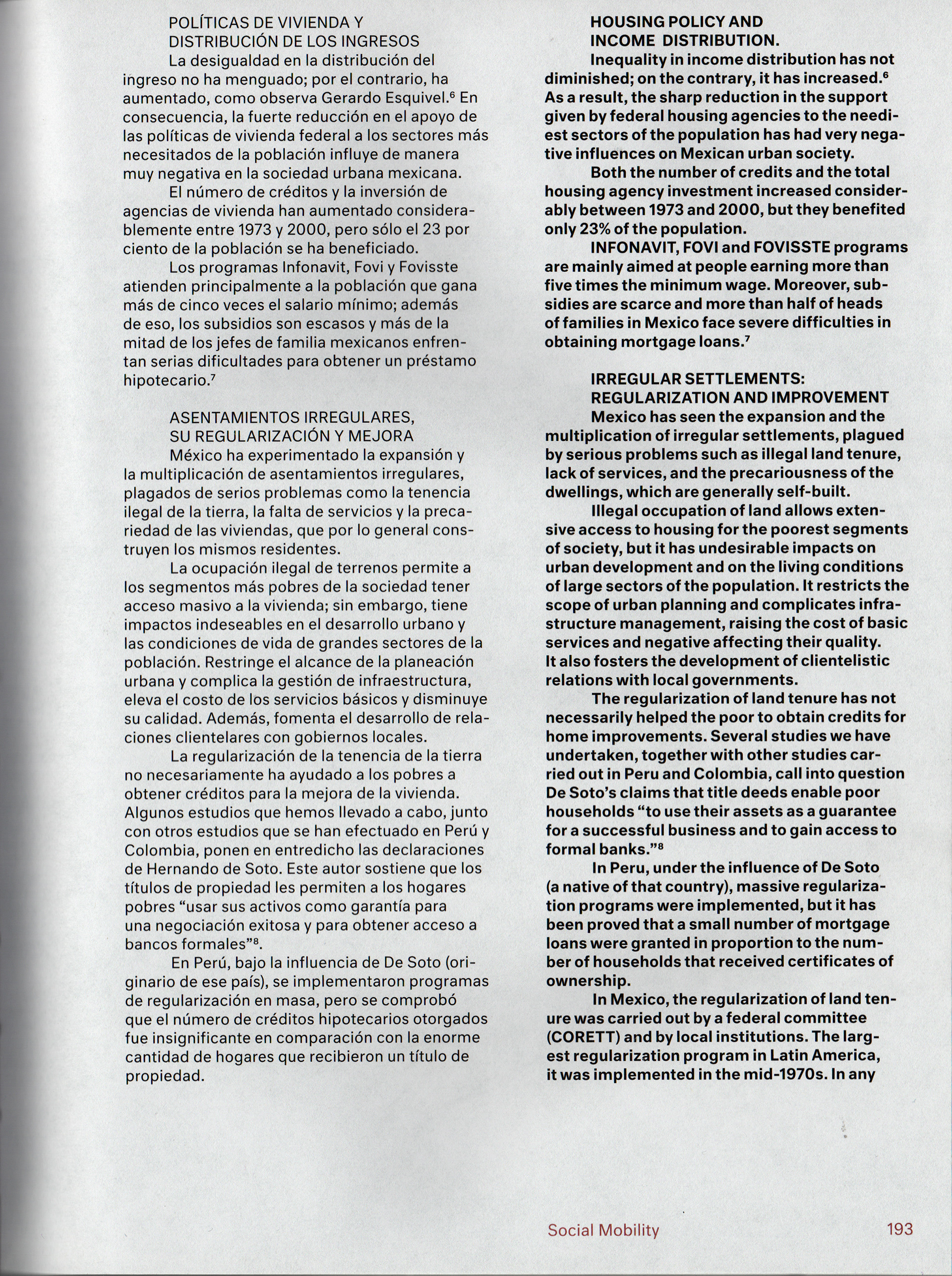 POLÍTICAS DE VIVIENDA Y DISTRIBUCIÓN DE LOS INGRESOS

La desigualdad en la distribución del ingreso no ha menguado; por el contrario, ha aumentado, como observa Gerardo Esquivel.$^6$ En consecuencia, la fuerte reducción en el apoyo de las políticas de vivienda federal a los sectores más necesitados de la población influye de manera muy negativa en la sociedad urbana mexicana.

El número de créditos y la inversión de agencias de vivienda han aumentado considerablemente entre 1973 y 2000, pero sólo el 23 por ciento de la población se ha beneficiado.

Los programas Infonavit, Fovi y Fovisste atienden principalmente a la población que gana más de cinco veces el salario mínimo; además de eso, los subsidios son escasos y más de la mitad de los jefes de familia mexicanos enfrentan serias dificultades para obtener un préstamo hipotecario.$^7$

ASENTAMIENTOS IRREGULARES, SU REGULARIZACIÓN Y MEJORA

México ha experimentado la expansión y la multiplicación de asentamientos irregulares, plagados de serios problemas como la tenencia ilegal de la tierra, la falta de servicios y la precariedad de las viviendas, que por lo general construyen los mismos residentes.

La ocupación ilegal de terrenos permite a los segmentos más pobres de la sociedad tener acceso masivo a la vivienda; sin embargo, tiene impactos indeseables en el desarrollo urbano y las condiciones de vida de grandes sectores de la población. Restringe el alcance de la planeación urbana y complica la gestión de infraestructura, eleva el costo de los servicios básicos y disminuye su calidad. Además, fomenta el desarrollo de relaciones clientelares con gobiernos locales.

La regularización de la tenencia de la tierra no necesariamente ha ayudado a los pobres a obtener créditos para la mejora de la vivienda. Algunos estudios que hemos llevado a cabo, junto con otros estudios que se han efectuado en Perú y Colombia, ponen en entredicho las declaraciones de Hernando de Soto. Este autor sostiene que los títulos de propiedad les permiten a los hogares pobres “usar sus activos como garantía para una negociación exitosa y para obtener acceso a bancos formales”$^8$.

En Perú, bajo la influencia de De Soto (originario de ese país), se implementaron programas de regularización en masa, pero se comprobó que el número de créditos hipotecarios otorgados fue insignificante en comparación con la enorme cantidad de hogares que recibieron un título de propiedad.

HOUSING POLICY AND INCOME DISTRIBUTION.

Inequality in income distribution has not diminished; on the contrary, it has increased.$^6$ As a result, the sharp reduction in the support given by federal housing agencies to the neediest sectors of the population has had very negative influences on Mexican urban society.

Both the number of credits and the total housing agency investment increased considerably between 1973 and 2000, but they benefited only 23% of the population.

INFONAVIT, FOVI and FOVISSTE programs are mainly aimed at people earning more than five times the minimum wage. Moreover, subsidies are scarce and more than half of heads of families in Mexico face severe difficulties in obtaining mortgage loans.$^7$

IRREGULAR SETTLEMENTS: REGULARIZATION AND IMPROVEMENT

Mexico has seen the expansion and the multiplication of irregular settlements, plagued by serious problems such as illegal land tenure, lack of services, and the precariousness of the dwellings, which are generally self-built.

Illegal occupation of land allows extensive access to housing for the poorest segments of society, but it has undesirable impacts on urban development and on the living conditions of large sectors of the population. It restricts the scope of urban planning and complicates infrastructure management, raising the cost of basic services and negative affecting their quality. It also fosters the development of clientelistic relations with local governments.

The regularization of land tenure has not necessarily helped the poor to obtain credits for home improvements. Several studies we have undertaken, together with other studies carried out in Peru and Colombia, call into question De Soto’s claims that title deeds enable poor households “to use their assets as a guarantee for a successful business and to gain access to formal banks.”$^8$

In Peru, under the influence of De Soto (a native of that country), massive regularization programs were implemented, but it has been proved that a small number of mortgage loans were granted in proportion to the number of households that received certificates of ownership.

In Mexico, the regularization of land tenure was carried out by a federal committee (CORETT) and by local institutions. The largest regularization program in Latin America, it was implemented in the mid-1970s. In any

Social Mobility 193